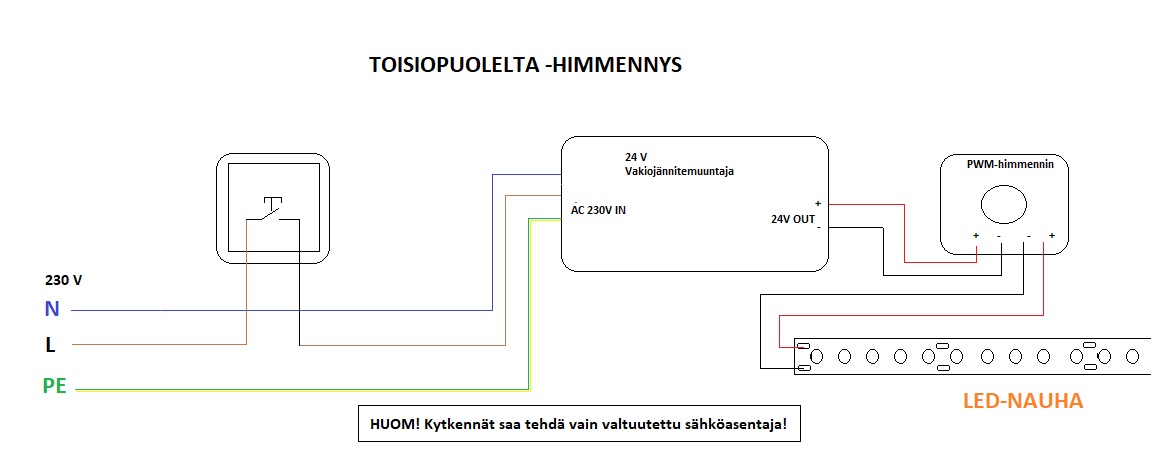 TOISIOPUOLELTA -HIMMENNYS

24 V
Vakiojännitemuuntaja

AC 230V IN

+
24V OUT
-

PWM-himmennin

+ - - +

230 V

N

L

PE

LED-NAUHA

HUOM! Kytkennät saa tehdä vain valtuutettu sähköasentaja!